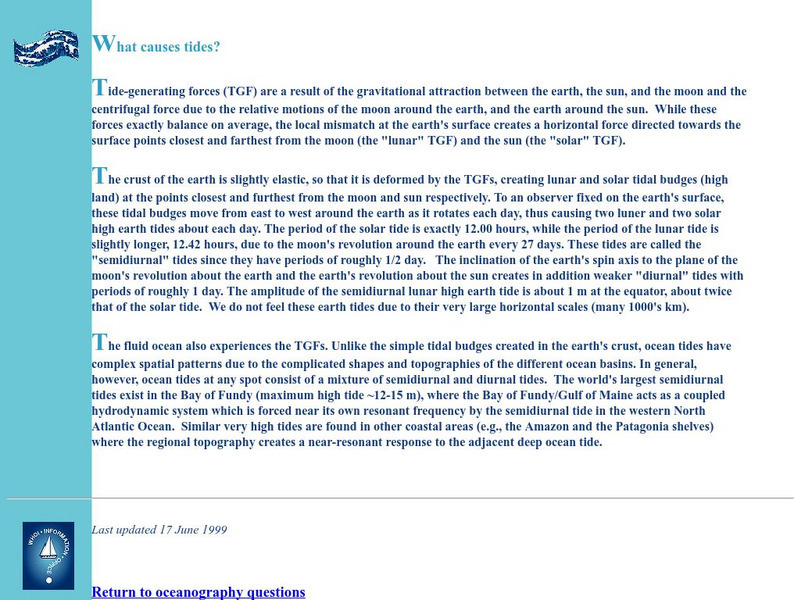 What causes tides?

Tide-generating forces (TGF) are a result of the gravitational attraction between the earth, the sun, and the moon and the centrifugal force due to the relative motions of the moon around the earth, and the earth around the sun. While these forces exactly balance on average, the local mismatch at the earth's surface creates a horizontal force directed towards the surface points closest and farthest from the moon (the "lunar" TGF) and the sun (the "solar" TGF).

The crust of the earth is slightly elastic, so that it is deformed by the TGFs, creating lunar and solar tidal budges (high land) at the points closest and furthest from the moon and sun respectively. To an observer fixed on the earth's surface, these tidal budges move from east to west around the earth as it rotates each day, thus causing two luner and two solar high earth tides about each day. The period of the solar tide is exactly 12.00 hours, while the period of the lunar tide is slightly longer, 12.42 hours, due to the moon's revolution around the earth every 27 days. These tides are called the "semidiurnal" tides since they have periods of roughly 1/2 day. The inclination of the earth's spin axis to the plane of the moon's revolution about the earth and the earth's revolution about the sun creates in addition weaker "diurnal" tides with periods of roughly 1 day. The amplitude of the semidiurnal lunar high earth tide is about 1 m at the equator, about twice that of the solar tide. We do not feel these earth tides due to their very large horizontal scales (many 1000's km).

The fluid ocean also experiences the TGFs. Unlike the simple tidal budges created in the earth's crust, ocean tides have complex spatial patterns due to the complicated shapes and topographies of the different ocean basins. In general, however, ocean tides at any spot consist of a mixture of semidiurnal and diurnal tides. The world's largest semidiurnal tides exist in the Bay of Fundy (maximum high tide ~12-15 m), where the Bay of Fundy/Gulf of Maine acts as a coupled hydrodynamic system which is forced near its own resonant frequency by the semidiurnal tide in the western North Atlantic Ocean. Similar very high tides are found in other coastal areas (e.g., the Amazon and the Patagonia shelves) where the regional topography creates a near-resonant response to the adjacent deep ocean tide.

WHOI • INFORMATION • OFFICE

Last updated 17 June 1999

Return to oceanography questions